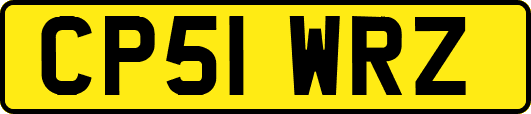 CP51 WRZ